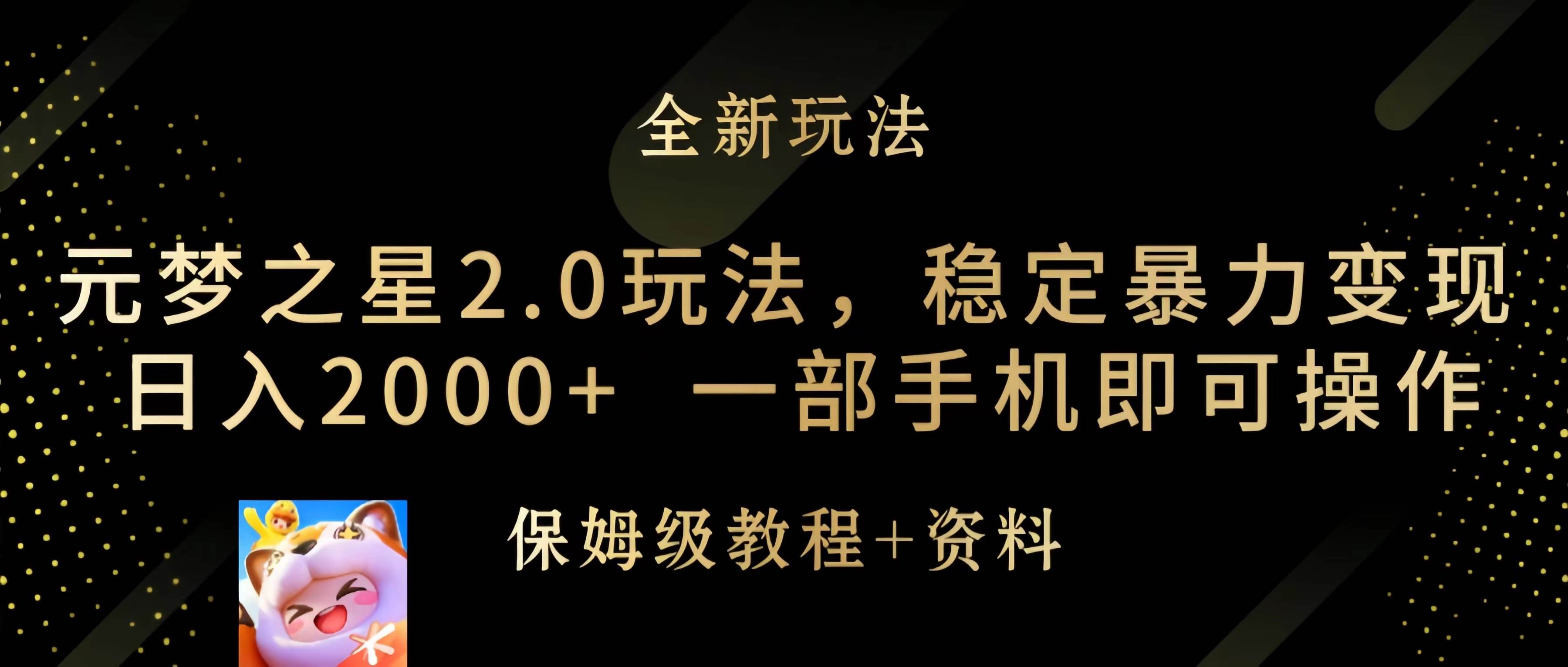 全新玩法

元梦之星2.0玩法，稳定暴力变现
日入2000+ 一部手机即可操作

保姆级教程+资料